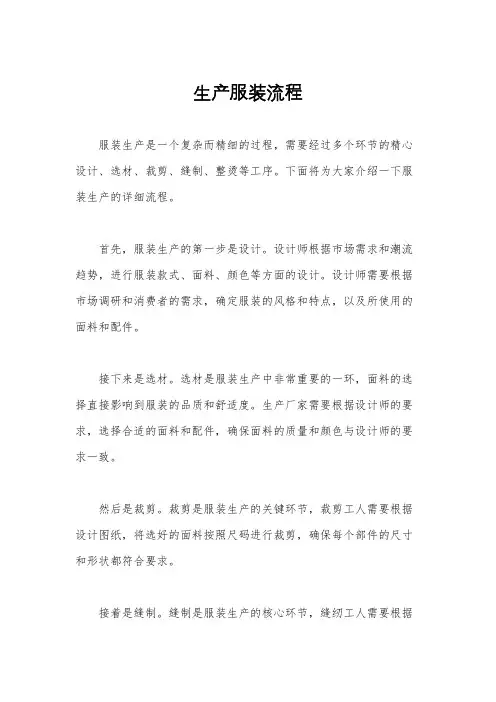 生产服装流程

服装生产是一个复杂而精细的过程，需要经过多个环节的精心设计、选材、裁剪、缝制、整烫等工序。下面将为大家介绍一下服装生产的详细流程。

首先，服装生产的第一步是设计。设计师根据市场需求和潮流趋势，进行服装款式、面料、颜色等方面的设计。设计师需要根据市场调研和消费者的需求，确定服装的风格和特点，以及所使用的面料和配件。

接下来是选材。选材是服装生产中非常重要的一环，面料的选择直接影响到服装的品质和舒适度。生产厂家需要根据设计师的要求，选择合适的面料和配件，确保面料的质量和颜色与设计师的要求一致。

然后是裁剪。裁剪是服装生产的关键环节，裁剪工人需要根据设计图纸，将选好的面料按照尺码进行裁剪，确保每个部件的尺寸和形状都符合要求。

接着是缝制。缝制是服装生产的核心环节，缝纫工人需要根据